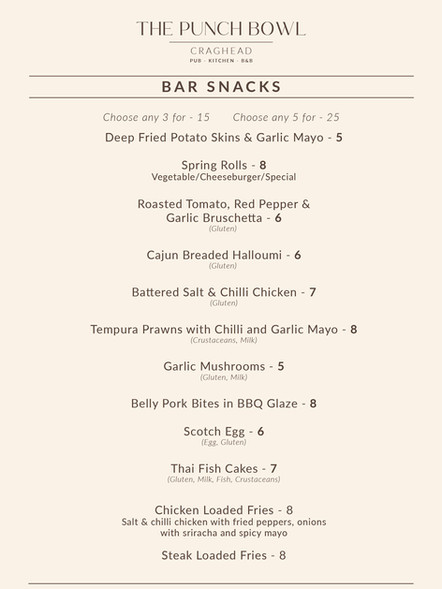 THE PUNCH BOWL
CRAGHEAD
PUB · KITCHEN · B&B

BAR SNACKS

Choose any 3 for - 15 Choose any 5 for - 25

Deep Fried Potato Skins & Garlic Mayo - 5

Spring Rolls - 8
Vegetable/Cheeseburger/Special

Roasted Tomato, Red Pepper & Garlic Bruschetta - 6
(Gluten)

Cajun Breaded Halloumi - 6
(Gluten)

Battered Salt & Chilli Chicken - 7
(Gluten)

Tempura Prawns with Chilli and Garlic Mayo - 8
(Crustaceans, Milk)

Garlic Mushrooms - 5
(Gluten, Milk)

Belly Pork Bites in BBQ Glaze - 8

Scotch Egg - 6
(Egg, Gluten)

Thai Fish Cakes - 7
(Gluten, Milk, Fish, Crustaceans)

Chicken Loaded Fries - 8
Salt & chilli chicken with fried peppers, onions with sriracha and spicy mayo

Steak Loaded Fries - 8